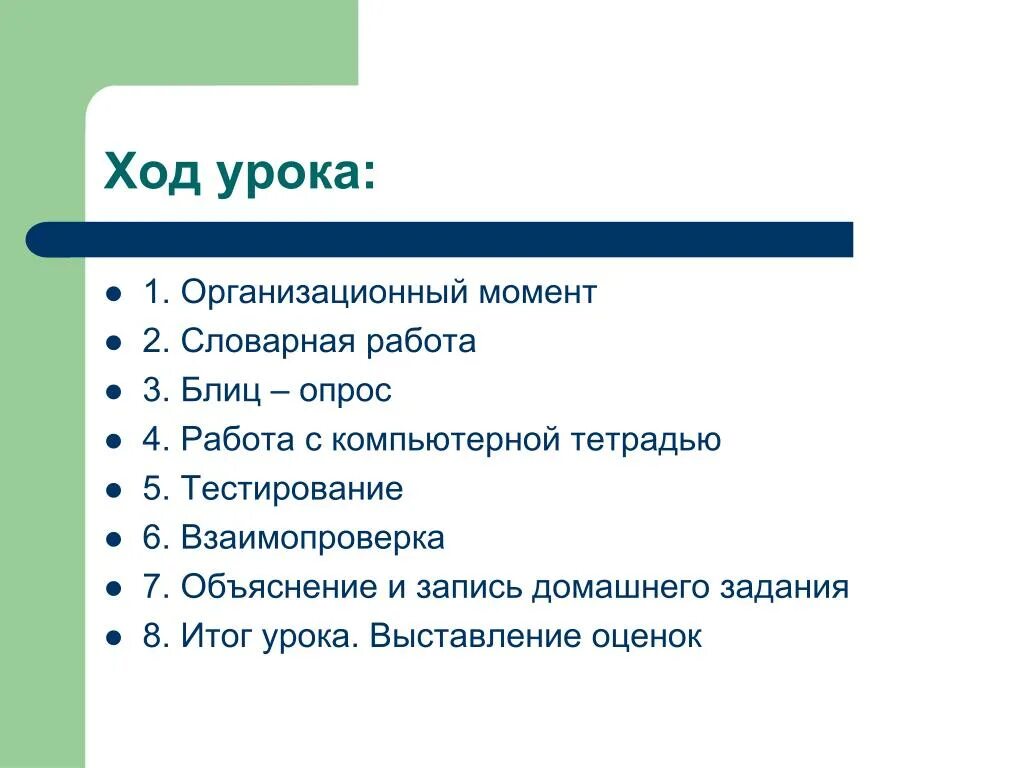 Ход урока:

- 1. Организационный момент
- 2. Словарная работа
- 3. Блиц – опрос
- 4. Работа с компьютерной тетрадью
- 5. Тестирование
- 6. Взаимопроверка
- 7. Объяснение и запись домашнего задания
- 8. Итог урока. Выставление оценок